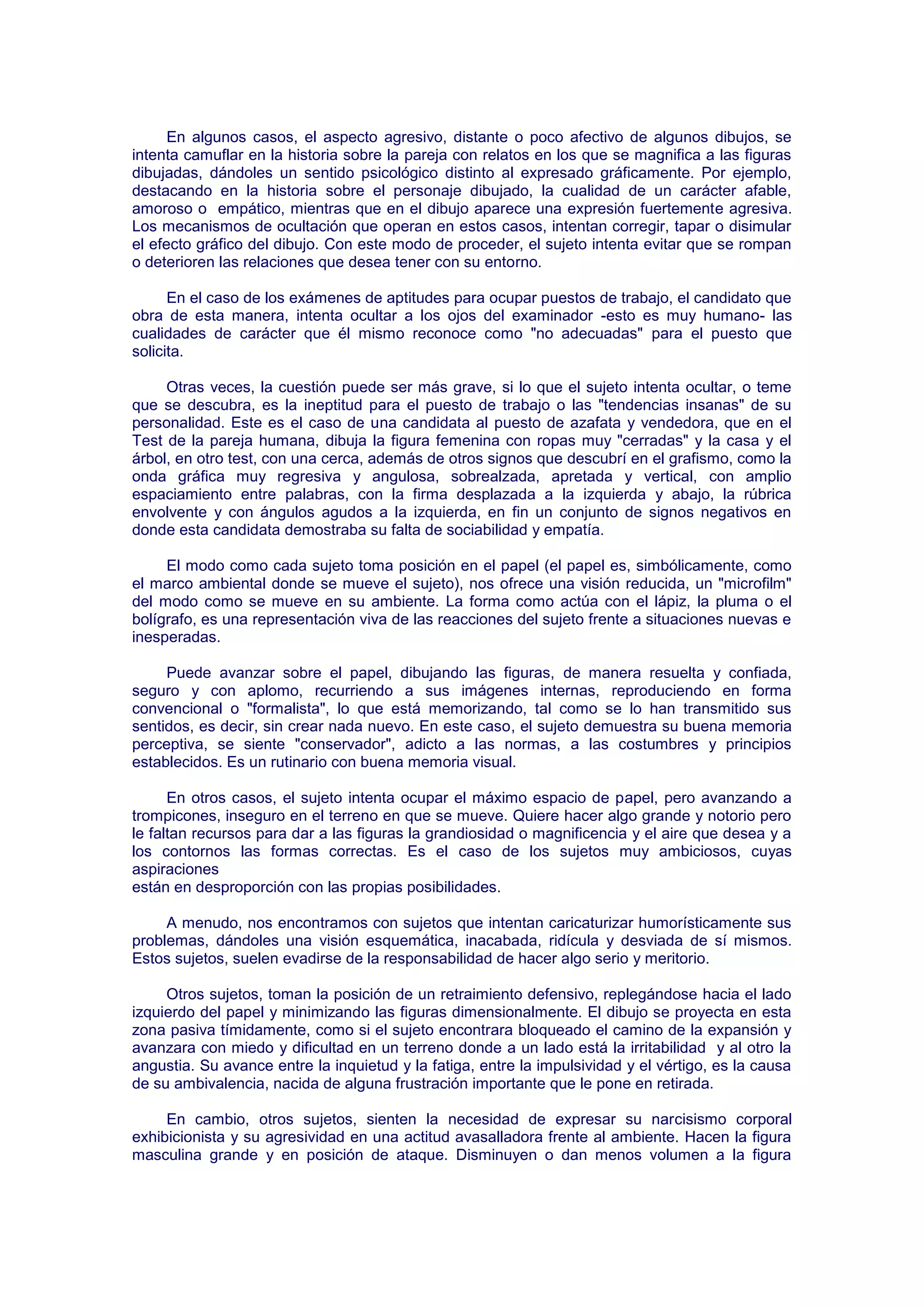 En algunos casos, el aspecto agresivo, distante o poco afectivo de algunos dibujos, se intenta camuflar en la historia sobre la pareja con relatos en los que se magnifica a las figuras dibujadas, dándoles un sentido psicológico distinto al expresado gráficamente. Por ejemplo, destacando en la historia sobre el personaje dibujado, la cualidad de un carácter afable, amoroso o empático, mientras que en el dibujo aparece una expresión fuertemente agresiva. Los mecanismos de ocultación que operan en estos casos, intentan corregir, tapar o disimular el efecto gráfico del dibujo. Con este modo de proceder, el sujeto intenta evitar que se rompan o deterioren las relaciones que desea tener con su entorno.

En el caso de los exámenes de aptitudes para ocupar puestos de trabajo, el candidato que obra de esta manera, intenta ocultar a los ojos del examinador -esto es muy humano- las cualidades de carácter que él mismo reconoce como "no adecuadas" para el puesto que solicita.

Otras veces, la cuestión puede ser más grave, si lo que el sujeto intenta ocultar, o teme que se descubra, es la ineptitud para el puesto de trabajo o las "tendencias insanas" de su personalidad. Este es el caso de una candidata al puesto de azafata y vendedora, que en el Test de la pareja humana, dibuja la figura femenina con ropas muy "cerradas" y la casa y el árbol, en otro test, con una cerca, además de otros signos que descubrí en el grafismo, como la onda gráfica muy regresiva y angulosa, sobrealzada, apretada y vertical, con amplio espaciamiento entre palabras, con la firma desplazada a la izquierda y abajo, la rúbrica envolvente y con ángulos agudos a la izquierda, en fin un conjunto de signos negativos en donde esta candidata demostraba su falta de sociabilidad y empatía.

El modo como cada sujeto toma posición en el papel (el papel es, simbólicamente, como el marco ambiental donde se mueve el sujeto), nos ofrece una visión reducida, un "microfilm" del modo como se mueve en su ambiente. La forma como actúa con el lápiz, la pluma o el bolígrafo, es una representación viva de las reacciones del sujeto frente a situaciones nuevas e inesperadas.

Puede avanzar sobre el papel, dibujando las figuras, de manera resuelta y confiada, seguro y con aplomo, recurriendo a sus imágenes internas, reproduciendo en forma convencional o "formalista", lo que está memorizando, tal como se lo han transmitido sus sentidos, es decir, sin crear nada nuevo. En este caso, el sujeto demuestra su buena memoria perceptiva, se siente "conservador", adicto a las normas, a las costumbres y principios establecidos. Es un rutinario con buena memoria visual.

En otros casos, el sujeto intenta ocupar el máximo espacio de papel, pero avanzando a trompicones, inseguro en el terreno en que se mueve. Quiere hacer algo grande y notorio pero le faltan recursos para dar a las figuras la grandiosidad o magnificencia y el aire que desea y a los contornos las formas correctas. Es el caso de los sujetos muy ambiciosos, cuyas aspiraciones
están en desproporción con las propias posibilidades.

A menudo, nos encontramos con sujetos que intentan caricaturizar humorísticamente sus problemas, dándoles una visión esquemática, inacabada, ridícula y desviada de sí mismos. Estos sujetos, suelen evadirse de la responsabilidad de hacer algo serio y meritorio.

Otros sujetos, toman la posición de un retraimiento defensivo, replegándose hacia el lado izquierdo del papel y minimizando las figuras dimensionalmente. El dibujo se proyecta en esta zona pasiva tímidamente, como si el sujeto encontrara bloqueado el camino de la expansión y avanzara con miedo y dificultad en un terreno donde a un lado está la irritabilidad y al otro la angustia. Su avance entre la inquietud y la fatiga, entre la impulsividad y el vértigo, es la causa de su ambivalencia, nacida de alguna frustración importante que le pone en retirada.

En cambio, otros sujetos, sienten la necesidad de expresar su narcisismo corporal exhibicionista y su agresividad en una actitud avasalladora frente al ambiente. Hacen la figura masculina grande y en posición de ataque. Disminuyen o dan menos volumen a la figura